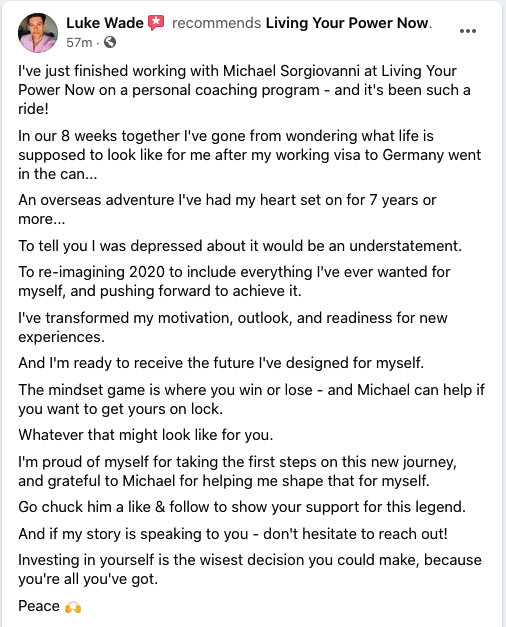 Luke Wade recommends Living Your Power Now.
57m ·

I've just finished working with Michael Sorgiovanni at Living Your Power Now on a personal coaching program - and it's been such a ride!

In our 8 weeks together I've gone from wondering what life is supposed to look like for me after my working visa to Germany went in the can...

An overseas adventure I've had my heart set on for 7 years or more...

To tell you I was depressed about it would be an understatement.

To re-imagining 2020 to include everything I've ever wanted for myself, and pushing forward to achieve it.

I've transformed my motivation, outlook, and readiness for new experiences.

And I'm ready to receive the future I've designed for myself.

The mindset game is where you win or lose - and Michael can help if you want to get yours on lock.

Whatever that might look like for you.

I'm proud of myself for taking the first steps on this new journey, and grateful to Michael for helping me shape that for myself.

Go chuck him a like & follow to show your support for this legend.

And if my story is speaking to you - don't hesitate to reach out!

Investing in yourself is the wisest decision you could make, because you're all you've got.

Peace 🙌